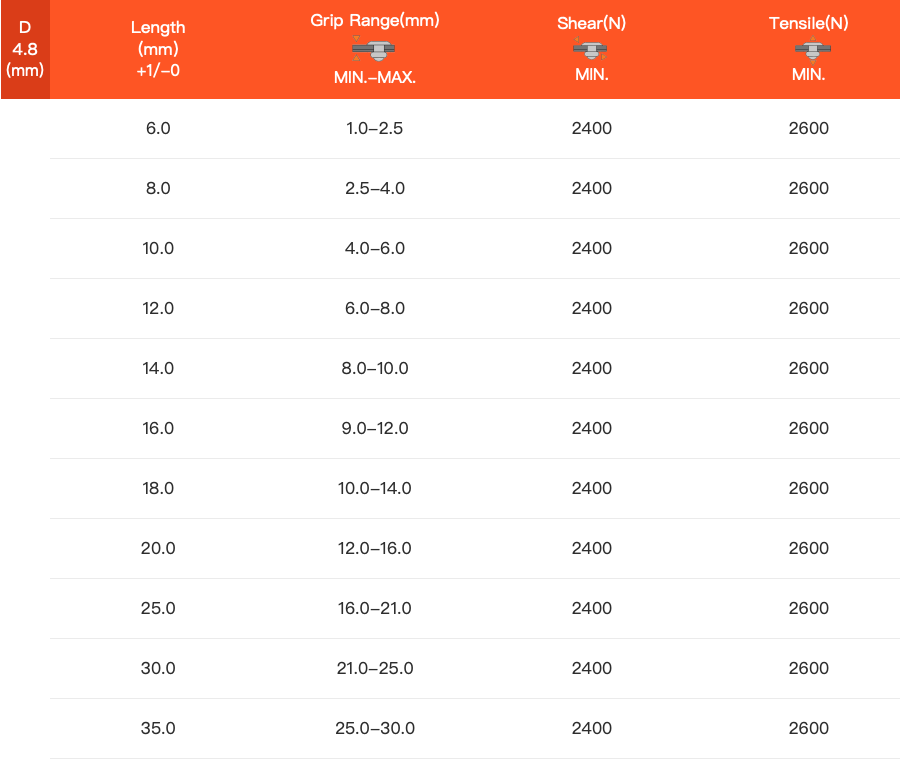 | D 4.8 (mm) | Length (mm) +1/-0 | Grip Range(mm) MIN.-MAX. | Shear(N) MIN. | Tensile(N) MIN. |
|---|---|---|---|---|
| | 6.0 | 1.0-2.5 | 2400 | 2600 |
| | 8.0 | 2.5-4.0 | 2400 | 2600 |
| | 10.0 | 4.0-6.0 | 2400 | 2600 |
| | 12.0 | 6.0-8.0 | 2400 | 2600 |
| | 14.0 | 8.0-10.0 | 2400 | 2600 |
| | 16.0 | 9.0-12.0 | 2400 | 2600 |
| | 18.0 | 10.0-14.0 | 2400 | 2600 |
| | 20.0 | 12.0-16.0 | 2400 | 2600 |
| | 25.0 | 16.0-21.0 | 2400 | 2600 |
| | 30.0 | 21.0-25.0 | 2400 | 2600 |
| | 35.0 | 25.0-30.0 | 2400 | 2600 |